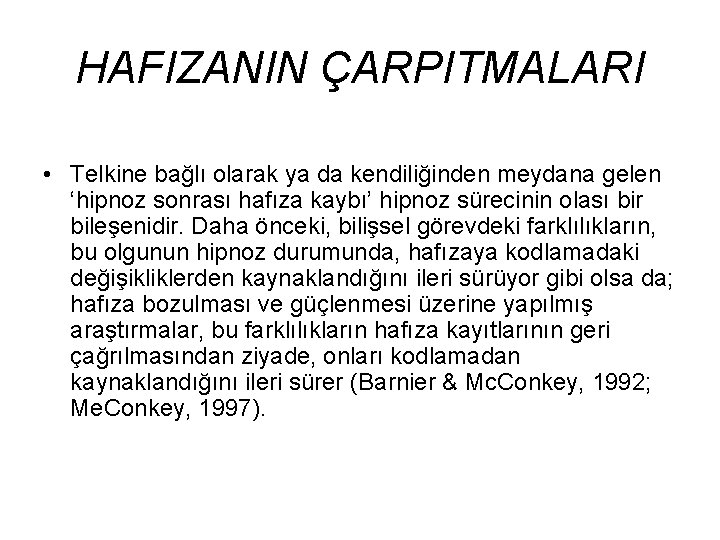 HAFIZANIN ÇARPITMALARI

• Telkine bağlı olarak ya da kendiliğinden meydana gelen 'hipnoz sonrası hafıza kaybı' hipnoz sürecinin olası bir bileşenidir. Daha önceki, bilişsel görevdeki farklılıkların, bu olgunun hipnoz durumunda, hafızaya kodlamadaki değişikliklerden kaynaklandığını ileri sürüyor gibi olsa da; hafıza bozulması ve güçlenmesi üzerine yapılmış araştırmalar, bu farklılıkların hafıza kayıtlarının geri çağrılmasından ziyade, onları kodlamadan kaynaklandığını ileri sürer (Barnier & McConkey, 1992; MeConkey, 1997).